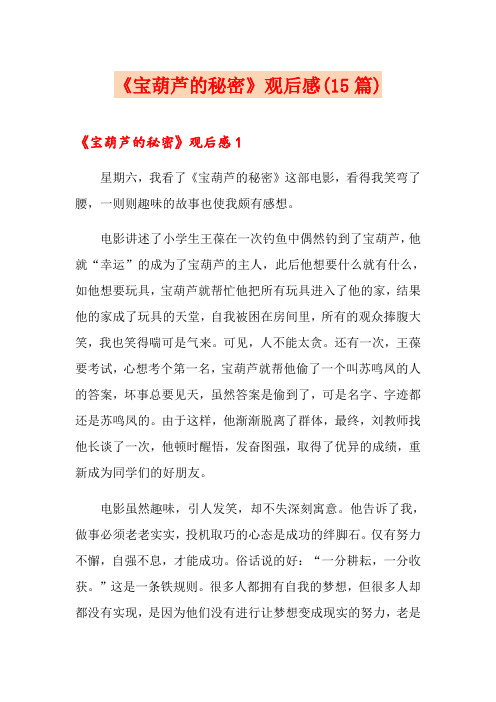 《宝葫芦的秘密》观后感(15篇)

《宝葫芦的秘密》观后感1

星期六，我看了《宝葫芦的秘密》这部电影，看得我笑弯了腰，一则则趣味的故事也使我颇有感想。

电影讲述了小学生王葆在一次钓鱼中偶然钓到了宝葫芦，他就“幸运”的成为了宝葫芦的主人，此后他想要什么就有什么，如他想要玩具，宝葫芦就帮忙他把所有玩具进入了他的家，结果他的家成了玩具的天堂，自我被困在房间里，所有的观众捧腹大笑，我也笑得喘可是气来。可见，人不能太贪。还有一次，王葆要考试，心想考个第一名，宝葫芦就帮他偷了一个叫苏鸣凤的人的答案，坏事总要见天，虽然答案是偷到了，可是名字、字迹都还是苏鸣凤的。由于这样，他渐渐脱离了群体，最终，刘教师找他长谈了一次，他顿时醒悟，发奋图强，取得了优异的成绩，重新成为同学们的好朋友。

电影虽然趣味，引人发笑，却不失深刻寓意。他告诉了我，做事必须老老实实，投机取巧的心态是成功的绊脚石。仅有努力不懈，自强不息，才能成功。俗话说的好：“一分耕耘，一分收获。”这是一条铁规则。很多人都拥有自我的梦想，但很多人却都没有实现，是因为他们没有进行让梦想变成现实的努力，老是